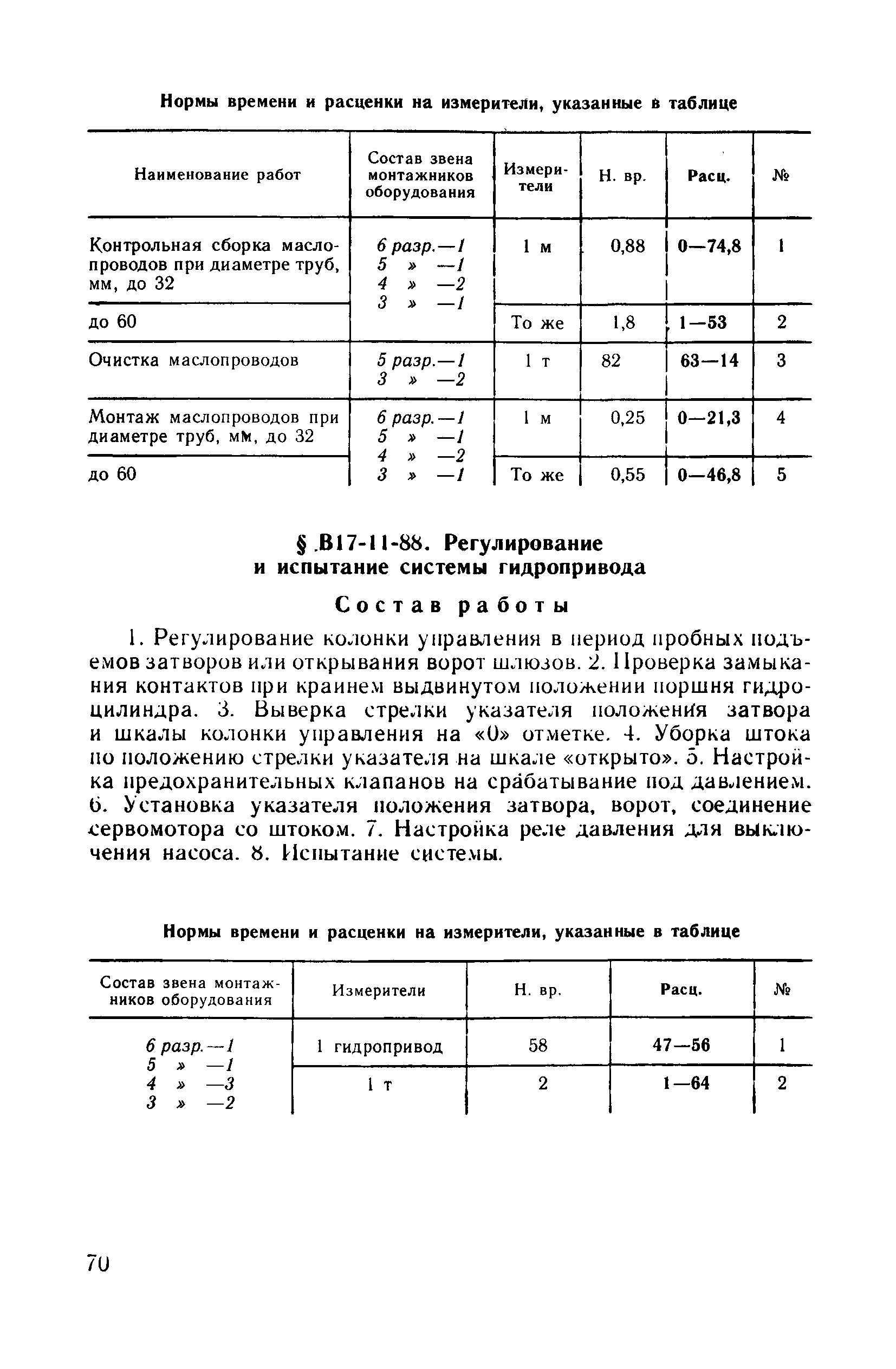 Нормы времени и расценки на измерители, указанные в таблице

| Наименование работ | Состав звена монтажников оборудования | Измерители | Н. вр. | Расц. | № |
|---|---|---|---|---|---|
| Контрольная сборка маслопроводов при диаметре труб, мм, до 32 | 6 разр.—1 5 » —1 4 » —2 3 » —1 | 1 м | 0,88 | 0—74,8 | 1 |
| до 60 | | То же | 1,8 | 1—53 | 2 |
| Очистка маслопроводов | 5 разр.—1 3 » —2 | 1 т | 82 | 63—14 | 3 |
| Монтаж маслопроводов при диаметре труб, мм, до 32 | 6 разр.—1 5 » —1 4 » —2 3 » —1 | 1 м | 0,25 | 0—21,3 | 4 |
| до 60 | | То же | 0,55 | 0—46,8 | 5 |

§ В17-11-88. Регулирование и испытание системы гидропривода

Состав работы

1. Регулирование колонки управления в период пробных подъемов затворов или открывания ворот шлюзов. 2. Проверка замыкания контактов при крайнем выдвинутом положении поршня гидроцилиндра. 3. Выверка стрелки указателя положения затвора и шкалы колонки управления на «0» отметке. 4. Уборка штока по положению стрелки указателя на шкале «открыто». 5. Настройка предохранительных клапанов на срабатывание под давлением. 6. Установка указателя положения затвора, ворот, соединение сервомотора со штоком. 7. Настройка реле давления для выключения насоса. 8. Испытание системы.

Нормы времени и расценки на измерители, указанные в таблице

| Состав звена монтажников оборудования | Измерители | Н. вр. | Расц. | № |
|---|---|---|---|---|
| 6 разр.—1 5 » —1 4 » —3 3 » —2 | 1 гидропривод | 58 | 47—56 | 1 |
| | 1 т | 2 | 1—64 | 2 |

70